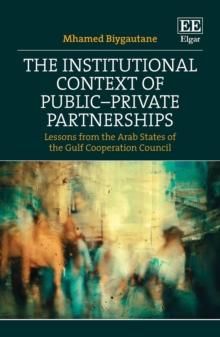 Mhamed Biygautane

EE
Elgar

THE INSTITUTIONAL CONTEXT OF PUBLIC–PRIVATE PARTNERSHIPS

Lessons from the Arab States of the Gulf Cooperation Council